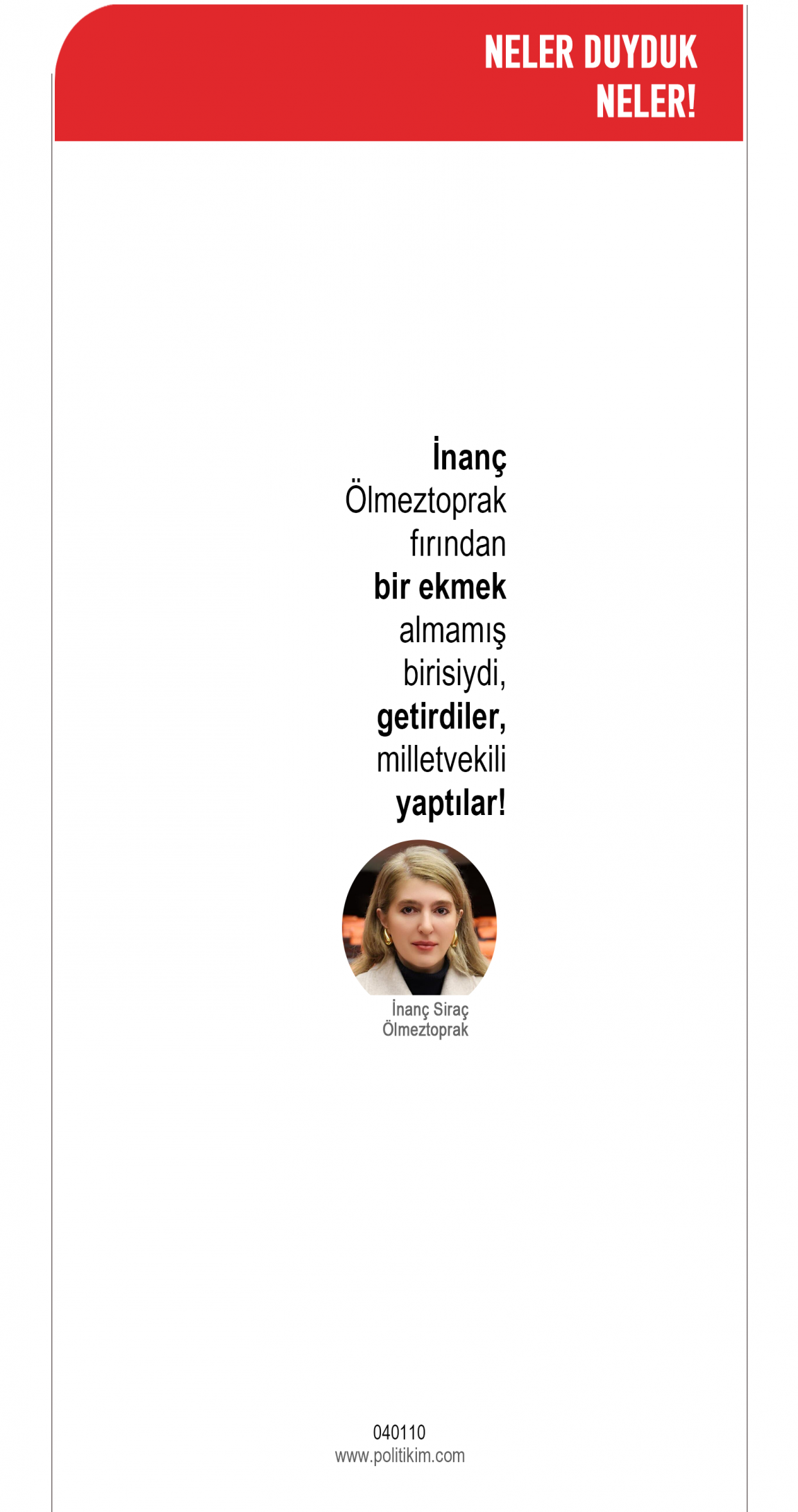 NELER DUYDUK NELER!

İnanç Ölmeztoprak fırından bir ekmek almamış birisiydi, getirdiler, milletvekili yaptılar!

İnanç Siraç Ölmeztoprak

040110
www.politikim.com